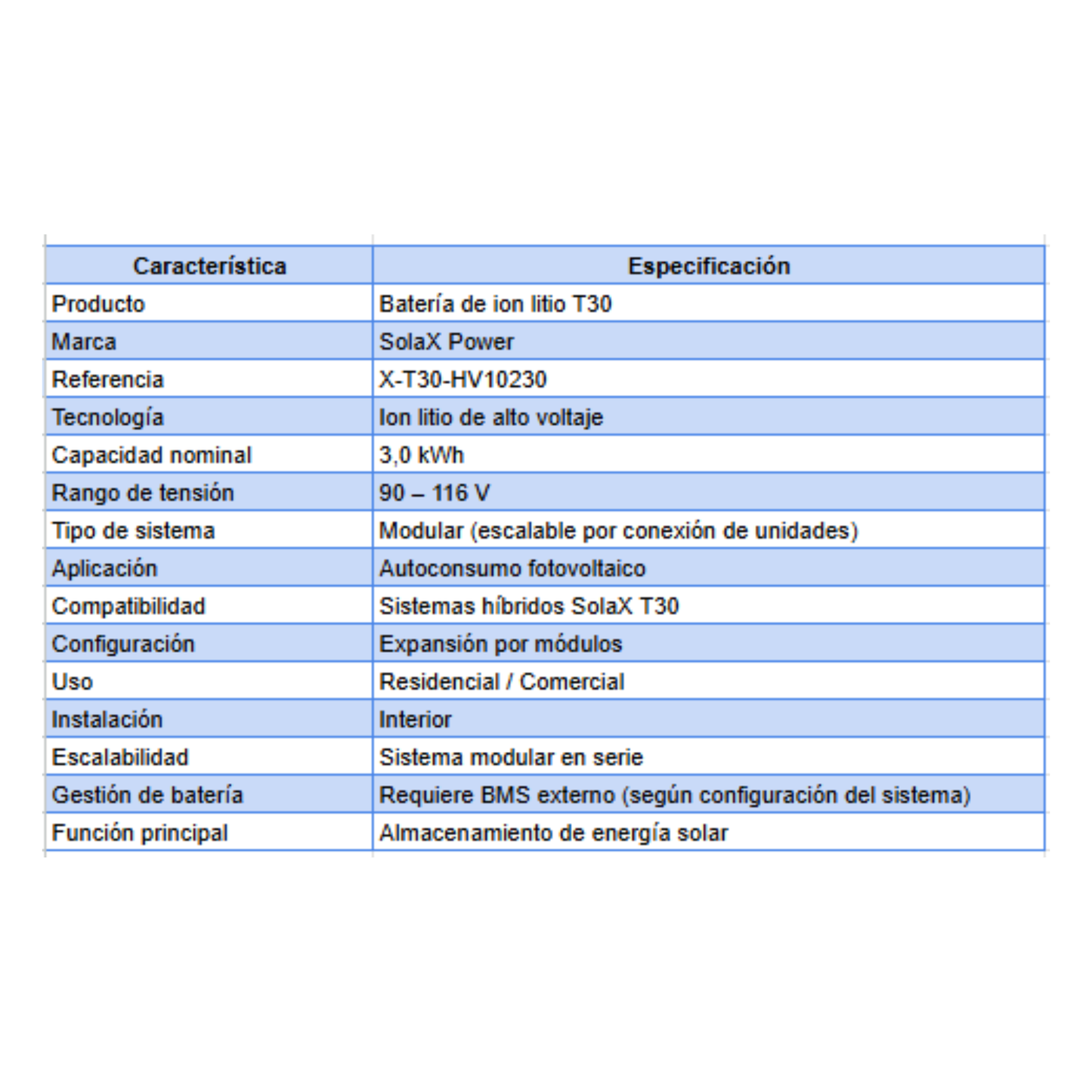 | Característica | Especificación |
|---|---|
| Producto | Batería de ion litio T30 |
| Marca | SolaX Power |
| Referencia | X-T30-HV10230 |
| Tecnología | Ion litio de alto voltaje |
| Capacidad nominal | 3,0 kWh |
| Rango de tensión | 90 – 116 V |
| Tipo de sistema | Modular (escalable por conexión de unidades) |
| Aplicación | Autoconsumo fotovoltaico |
| Compatibilidad | Sistemas híbridos SolaX T30 |
| Configuración | Expansión por módulos |
| Uso | Residencial / Comercial |
| Instalación | Interior |
| Escalabilidad | Sistema modular en serie |
| Gestión de batería | Requiere BMS externo (según configuración del sistema) |
| Función principal | Almacenamiento de energía solar |